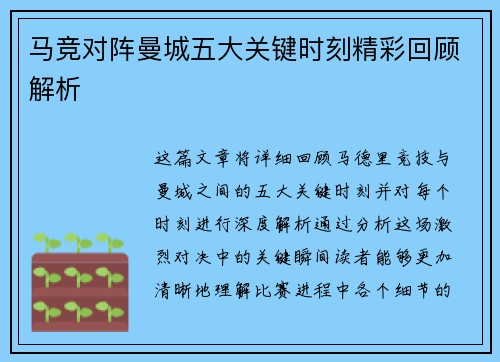 马竞对阵曼城五大关键时刻精彩回顾解析

这篇文章将详细回顾马德里竞技与曼城之间的五大关键时刻并对每个时刻进行深度解析通过分析这场激烈对决中的关键瞬间读者能够更加清晰地理解比赛进程中各个细节的